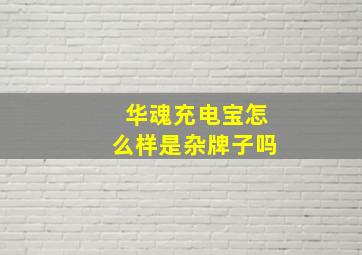 华魂充电宝怎么样是杂牌子吗